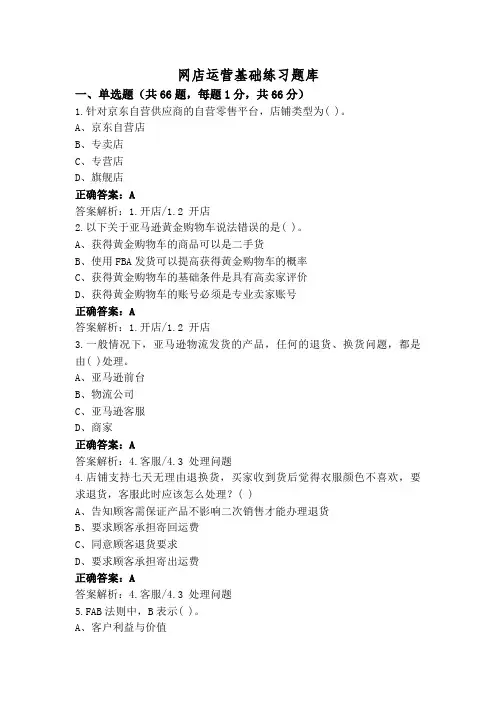 网店运营基础练习题库

一、单选题（共66题，每题1分，共66分）

1.针对京东自营供应商的自营零售平台，店铺类型为( )。
A、京东自营店
B、专卖店
C、专营店
D、旗舰店
正确答案：A
答案解析：1.开店/1.2 开店

2.以下关于亚马逊黄金购物车说法错误的是( )。
A、获得黄金购物车的商品可以是二手货
B、使用FBA发货可以提高获得黄金购物车的概率
C、获得黄金购物车的基础条件是具有高卖家评价
D、获得黄金购物车的账号必须是专业卖家账号
正确答案：A
答案解析：1.开店/1.2 开店

3.一般情况下，亚马逊物流发货的产品，任何的退货、换货问题，都是由( )处理。
A、亚马逊前台
B、物流公司
C、亚马逊客服
D、商家
正确答案：A
答案解析：4.客服/4.3 处理问题

4.店铺支持七天无理由退换货，买家收到货后觉得衣服颜色不喜欢，要求退货，客服此时应该怎么处理？( )
A、告知顾客需保证产品不影响二次销售才能办理退货
B、要求顾客承担寄回运费
C、同意顾客退货要求
D、要求顾客承担寄出运费
正确答案：A
答案解析：4.客服/4.3 处理问题

5.FAB法则中，B表示( )。
A、客户利益与价值